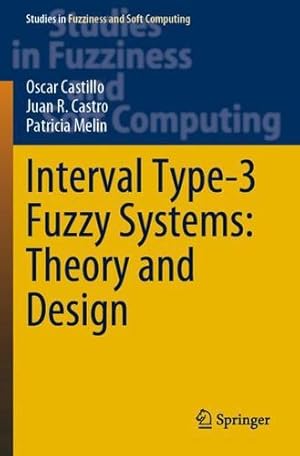 Studies in Fuzziness and Soft Computing

Studies in Fuzziness and Soft Computing

Oscar Castillo
Juan R. Castro
Patricia Melin

Interval Type-3 Fuzzy Systems: Theory and Design

Springer